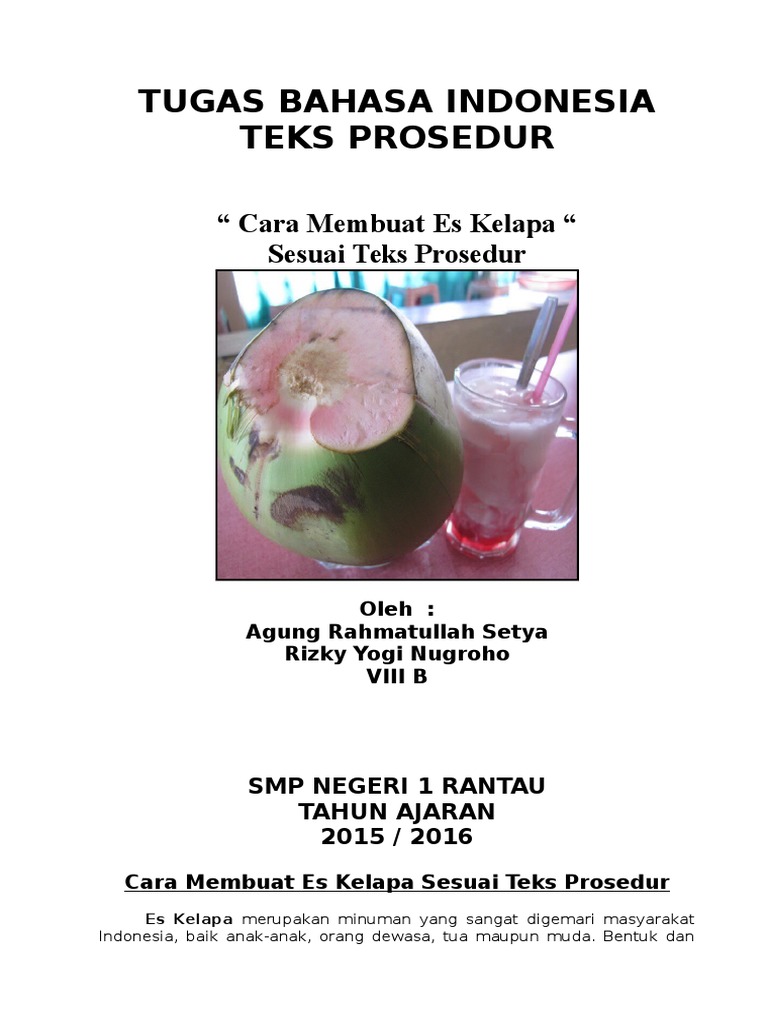 TUGAS BAHASA INDONESIA
TEKS PROSEDUR

" Cara Membuat Es Kelapa "
Sesuai Teks Prosedur

Oleh :
Agung Rahmatullah Setya
Rizky Yogi Nugroho
VIII B

SMP NEGERI 1 RANTAU
TAHUN AJARAN
2015 / 2016

Cara Membuat Es Kelapa Sesuai Teks Prosedur

Es Kelapa merupakan minuman yang sangat digemari masyarakat Indonesia, baik anak-anak, orang dewasa, tua maupun muda. Bentuk dan